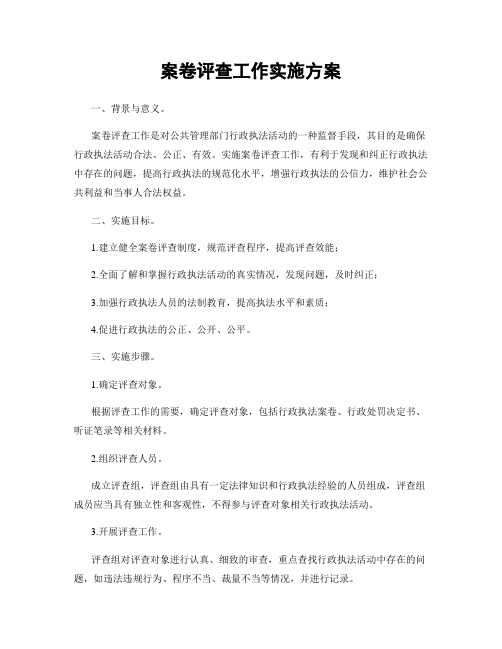 案卷评查工作实施方案

一、背景与意义。

案卷评查工作是对公共管理部门行政执法活动的一种监督手段，其目的是确保行政执法活动合法、公正、有效。实施案卷评查工作，有利于发现和纠正行政执法中存在的问题，提高行政执法的规范化水平，增强行政执法的公信力，维护社会公共利益和当事人合法权益。

二、实施目标。

1.建立健全案卷评查制度，规范评查程序，提高评查效能；

2.全面了解和掌握行政执法活动的真实情况，发现问题，及时纠正；

3.加强行政执法人员的法制教育，提高执法水平和素质；

4.促进行政执法的公正、公开、公平。

三、实施步骤。

1.确定评查对象。

根据评查工作的需要，确定评查对象，包括行政执法案卷、行政处罚决定书、听证笔录等相关材料。

2.组织评查人员。

成立评查组，评查组由具有一定法律知识和行政执法经验的人员组成，评查组成员应当具有独立性和客观性，不得参与评查对象相关行政执法活动。

3.开展评查工作。

评查组对评查对象进行认真、细致的审查，重点查找行政执法活动中存在的问题，如违法违规行为、程序不当、裁量不当等情况，并进行记录。